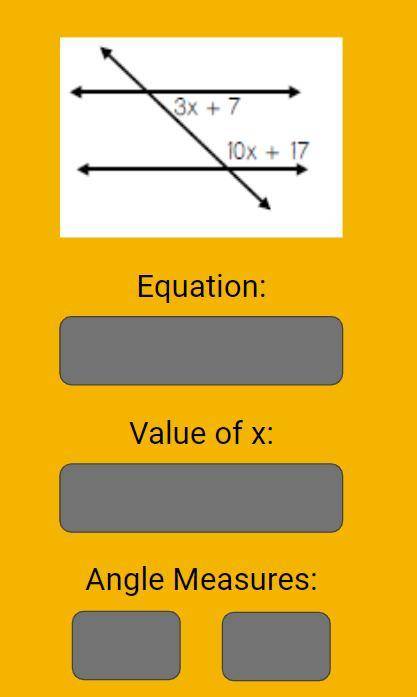 $3x + 7$

$10x + 17$

Equation:

Value of x:

Angle Measures: